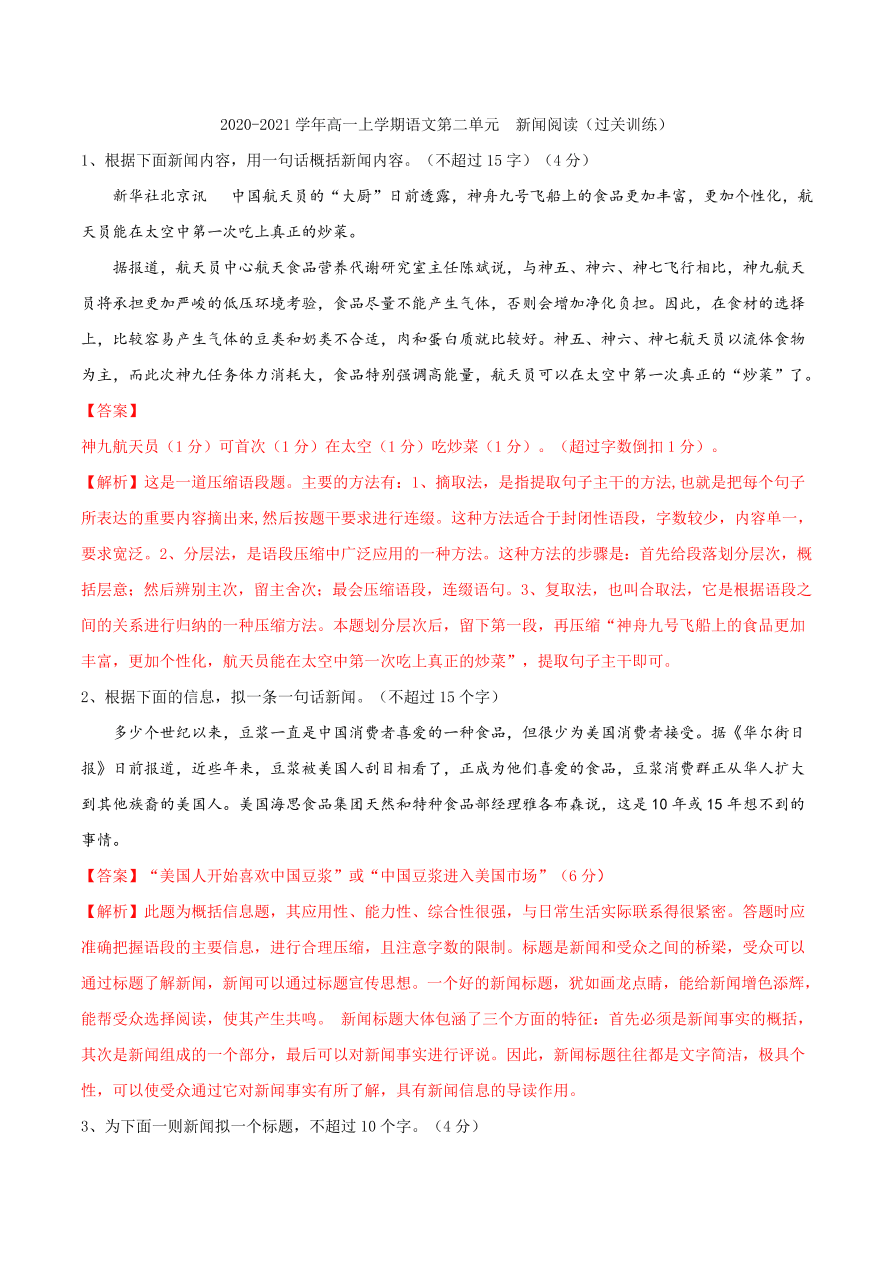 2020-2021 学年高一上学期语文第二单元　新闻阅读（过关训练）

1、根据下面新闻内容，用一句话概括新闻内容。（不超过 15 字）（4 分）

新华社北京讯　中国航天员的“大厨”日前透露，神舟九号飞船上的食品更加丰富，更加个性化，航天员能在太空中第一次吃上真正的炒菜。

据报道，航天员中心航天食品营养代谢研究室主任陈斌说，与神五、神六、神七飞行相比，神九航天员将承担更加严峻的低压环境考验，食品尽量不能产生气体，否则会增加净化负担。因此，在食材的选择上，比较容易产生气体的豆类和奶类不合适，肉和蛋白质就比较好。神五、神六、神七航天员以流体食物为主，而此次神九任务体力消耗大，食品特别强调高能量，航天员可以在太空中第一次真正的“炒菜”了。

【答案】

神九航天员（1 分）可首次（1 分）在太空（1 分）吃炒菜（1 分）。（超过字数倒扣 1 分）。

【解析】这是一道压缩语段题。主要的方法有：1、摘取法，是指提取句子主干的方法,也就是把每个句子所表达的重要内容摘出来,然后按题干要求进行连缀。这种方法适合于封闭性语段，字数较少，内容单一，要求宽泛。2、分层法，是语段压缩中广泛应用的一种方法。这种方法的步骤是：首先给段落划分层次，概括层意；然后辨别主次，留主舍次；最会压缩语段，连缀语句。3、复取法，也叫合取法，它是根据语段之间的关系进行归纳的一种压缩方法。本题划分层次后，留下第一段，再压缩“神舟九号飞船上的食品更加丰富，更加个性化，航天员能在太空中第一次吃上真正的炒菜”，提取句子主干即可。

2、根据下面的信息，拟一条一句话新闻。（不超过 15 个字）

多少个世纪以来，豆浆一直是中国消费者喜爱的一种食品，但很少为美国消费者接受。据《华尔街日报》日前报道，近些年来，豆浆被美国人刮目相看了，正成为他们喜爱的食品，豆浆消费群正从华人扩大到其他族裔的美国人。美国海思食品集团天然和特种食品部经理雅各布森说，这是 10 年或 15 年想不到的事情。

【答案】“美国人开始喜欢中国豆浆”或“中国豆浆进入美国市场”（6 分）

【解析】此题为概括信息题，其应用性、能力性、综合性很强，与日常生活实际联系得很紧密。答题时应准确把握语段的主要信息，进行合理压缩，且注意字数的限制。标题是新闻和受众之间的桥梁，受众可以通过标题了解新闻，新闻可以通过标题宣传思想。一个好的新闻标题，犹如画龙点睛，能给新闻增色添辉，能帮受众选择阅读，使其产生共鸣。　新闻标题大体包涵了三个方面的特征：首先必须是新闻事实的概括，其次是新闻组成的一个部分，最后可以对新闻事实进行评说。因此，新闻标题往往都是文字简洁，极具个性，可以使受众通过它对新闻事实有所了解，具有新闻信息的导读作用。

3、为下面一则新闻拟一个标题，不超过 10 个字。（4 分）